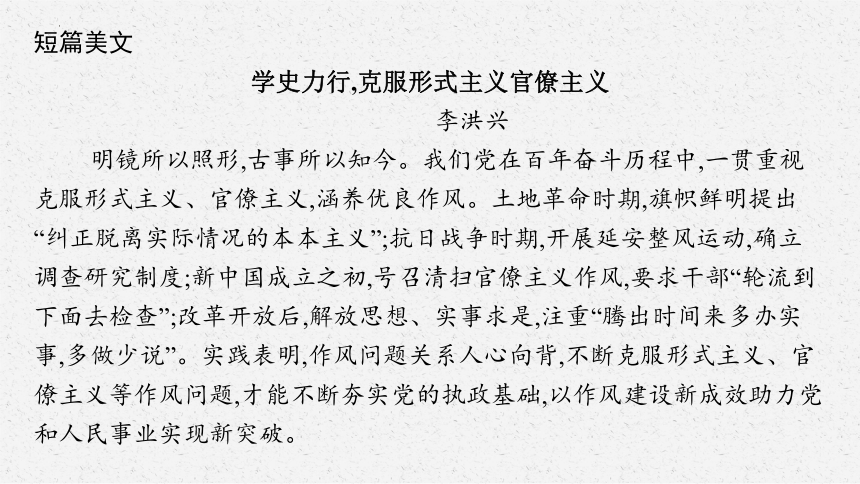 短篇美文

学史力行,克服形式主义官僚主义

李洪兴

明镜所以照形,古事所以知今。我们党在百年奋斗历程中,一贯重视克服形式主义、官僚主义,涵养优良作风。土地革命时期,旗帜鲜明提出“纠正脱离实际情况的本本主义”;抗日战争时期,开展延安整风运动,确立调查研究制度;新中国成立之初,号召清扫官僚主义作风,要求干部“轮流到下面去检查”;改革开放后,解放思想、实事求是,注重“腾出时间来多办实事,多做少说”。实践表明,作风问题关系人心向背,不断克服形式主义、官僚主义等作风问题,才能不断夯实党的执政基础,以作风建设新成效助力党和人民事业实现新突破。